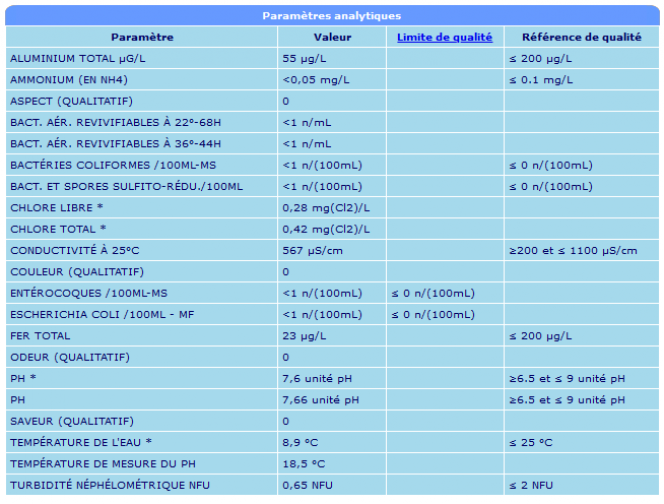 Paramètres analytiques

| Paramètre | Valeur | Limite de qualité | Référence de qualité |
|---|---|---|---|
| ALUMINIUM TOTAL µG/L | 55 µg/L | | ≤ 200 µg/L |
| AMMONIUM (EN NH4) | <0,05 mg/L | | ≤ 0.1 mg/L |
| ASPECT (QUALITATIF) | 0 | | |
| BACT. AÉR. REVIVIFIABLES À 22°-68H | <1 n/mL | | |
| BACT. AÉR. REVIVIFIABLES À 36°-44H | <1 n/mL | | |
| BACTÉRIES COLIFORMES /100ML-MS | <1 n/(100mL) | | ≤ 0 n/(100mL) |
| BACT. ET SPORES SULFITO-RÉDU./100ML | <1 n/(100mL) | | ≤ 0 n/(100mL) |
| CHLORE LIBRE * | 0,28 mg(Cl2)/L | | |
| CHLORE TOTAL * | 0,42 mg(Cl2)/L | | |
| CONDUCTIVITÉ À 25°C | 567 µS/cm | | ≥200 et ≤ 1100 µS/cm |
| COULEUR (QUALITATIF) | 0 | | |
| ENTÉROCOQUES /100ML-MS | <1 n/(100mL) | ≤ 0 n/(100mL) | |
| ESCHERICHIA COLI /100ML - MF | <1 n/(100mL) | ≤ 0 n/(100mL) | |
| FER TOTAL | 23 µg/L | | ≤ 200 µg/L |
| ODEUR (QUALITATIF) | 0 | | |
| PH * | 7,6 unité pH | | ≥6.5 et ≤ 9 unité pH |
| PH | 7,66 unité pH | | ≥6.5 et ≤ 9 unité pH |
| SAVEUR (QUALITATIF) | 0 | | |
| TEMPÉRATURE DE L'EAU * | 8,9 °C | | ≤ 25 °C |
| TEMPÉRATURE DE MESURE DU PH | 18,5 °C | | |
| TURBIDITÉ NÉPHÉLOMÉTRIQUE NFU | 0,65 NFU | | ≤ 2 NFU |